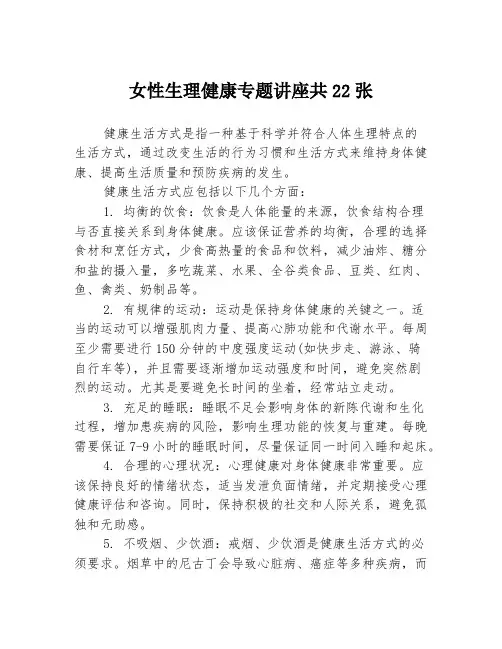 女性生理健康专题讲座共22张

健康生活方式是指一种基于科学并符合人体生理特点的生活方式，通过改变生活的行为习惯和生活方式来维持身体健康、提高生活质量和预防疾病的发生。

健康生活方式应包括以下几个方面：

1. 均衡的饮食：饮食是人体能量的来源，饮食结构合理与否直接关系到身体健康。应该保证营养的均衡，合理的选择食材和烹饪方式，少食高热量的食品和饮料，减少油炸、糖分和盐的摄入量，多吃蔬菜、水果、全谷类食品、豆类、红肉、鱼、禽类、奶制品等。

2. 有规律的运动：运动是保持身体健康的关键之一。适当的运动可以增强肌肉力量、提高心肺功能和代谢水平。每周至少需要进行150分钟的中度强度运动(如快步走、游泳、骑自行车等)，并且需要逐渐增加运动强度和时间，避免突然剧烈的运动。尤其是要避免长时间的坐着，经常站立走动。

3. 充足的睡眠：睡眠不足会影响身体的新陈代谢和生化过程，增加患疾病的风险，影响生理功能的恢复与重建。每晚需要保证7-9小时的睡眠时间，尽量保证同一时间入睡和起床。

4. 合理的心理状况：心理健康对身体健康非常重要。应该保持良好的情绪状态，适当发泄负面情绪，并定期接受心理健康评估和咨询。同时，保持积极的社交和人际关系，避免孤独和无助感。

5. 不吸烟、少饮酒：戒烟、少饮酒是健康生活方式的必须要求。烟草中的尼古丁会导致心脏病、癌症等多种疾病，而